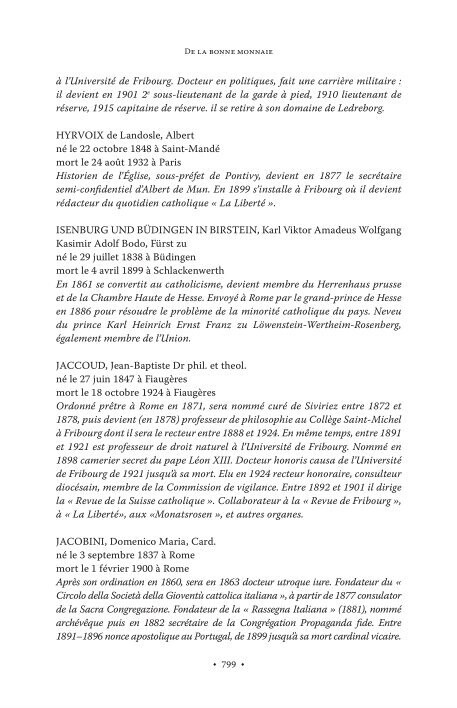 De la bonne monnaie

à l'Université de Fribourg. Docteur en politiques, fait une carrière militaire : il devient en 1901 2$^{e}$ sous-lieutenant de la garde à pied, 1910 lieutenant de réserve, 1915 capitaine de réserve. il se retire à son domaine de Ledreborg.

HYRVOIX de Landosle, Albert
né le 22 octobre 1848 à Saint-Mandé
mort le 24 août 1932 à Paris
Historien de l'Église, sous-préfet de Pontivy, devient en 1877 le secrétaire semi-confidentiel d'Albert de Mun. En 1899 s'installe à Fribourg où il devient rédacteur du quotidien catholique « La Liberté ».

ISENBURG UND BÜDINGEN IN BIRSTEIN, Karl Viktor Amadeus Wolfgang Kasimir Adolf Bodo, Fürst zu
né le 29 juillet 1838 à Büdingen
mort le 4 avril 1899 à Schlackenwerth
En 1861 se convertit au catholicisme, devient membre du Herrenhaus prusse et de la Chambre Haute de Hesse. Envoyé à Rome par le grand-prince de Hesse en 1886 pour résoudre le problème de la minorité catholique du pays. Neveu du prince Karl Heinrich Ernst Franz zu Löwenstein-Wertheim-Rosenberg, également membre de l'Union.

JACCOUD, Jean-Baptiste Dr phil. et theol.
né le 27 juin 1847 à Fiaugères
mort le 18 octobre 1924 à Fiaugères
Ordonné prêtre à Rome en 1871, sera nommé curé de Siviriez entre 1872 et 1878, puis devient (en 1878) professeur de philosophie au Collège Saint-Michel à Fribourg dont il sera le recteur entre 1888 et 1924. En même temps, entre 1891 et 1921 est professeur de droit naturel à l'Université de Fribourg. Nommé en 1898 camerier secret du pape Léon XIII. Docteur honoris causa de l'Université de Fribourg de 1921 jusqu'à sa mort. Elu en 1924 recteur honoraire, consulteur diocésain, membre de la Commission de vigilance. Entre 1892 et 1901 il dirige la « Revue de la Suisse catholique ». Collaborateur à la « Revue de Fribourg », à « La Liberté», aux «Monatsrosen », et autres organes.

JACOBINI, Domenico Maria, Card.
né le 3 septembre 1837 à Rome
mort le 1 février 1900 à Rome
Après son ordination en 1860, sera en 1863 docteur utroque iure. Fondateur du « Circolo della Società della Gioventù cattolica italiana », à partir de 1877 consulator de la Sacra Congregazione. Fondateur de la « Rassegna Italiana » (1881), nommé archévêque puis en 1882 secrétaire de la Congrégation Propaganda fide. Entre 1891–1896 nonce apostolique au Portugal, de 1899 jusqu'à sa mort cardinal vicaire.

• 799 •